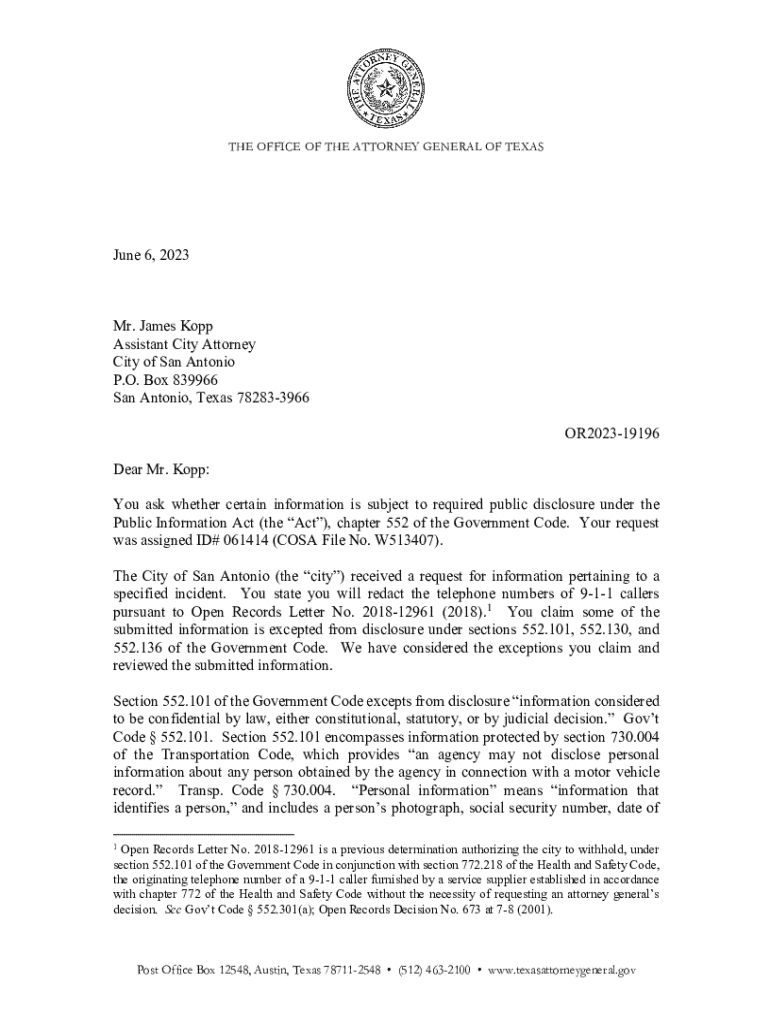 THE ATTORNEY GENERAL
TEXAS

THE OFFICE OF THE ATTORNEY GENERAL OF TEXAS

June 6, 2023

Mr. James Kopp
Assistant City Attorney
City of San Antonio
P.O. Box 839966
San Antonio, Texas 78283-3966

OR2023-19196

Dear Mr. Kopp:

You ask whether certain information is subject to required public disclosure under the Public Information Act (the "Act"), chapter 552 of the Government Code. Your request was assigned ID# 061414 (COSA File No. W513407).

The City of San Antonio (the "city") received a request for information pertaining to a specified incident. You state you will redact the telephone numbers of 9-1-1 callers pursuant to Open Records Letter No. 2018-12961 (2018).$^1$ You claim some of the submitted information is excepted from disclosure under sections 552.101, 552.130, and 552.136 of the Government Code. We have considered the exceptions you claim and reviewed the submitted information.

Section 552.101 of the Government Code excepts from disclosure "information considered to be confidential by law, either constitutional, statutory, or by judicial decision." Gov't Code § 552.101. Section 552.101 encompasses information protected by section 730.004 of the Transportation Code, which provides "an agency may not disclose personal information about any person obtained by the agency in connection with a motor vehicle record." Transp. Code § 730.004. "Personal information" means "information that identifies a person," and includes a person's photograph, social security number, date of

$^1$ Open Records Letter No. 2018-12961 is a previous determination authorizing the city to withhold, under section 552.101 of the Government Code in conjunction with section 772.218 of the Health and Safety Code, the originating telephone number of a 9-1-1 caller furnished by a service supplier established in accordance with chapter 772 of the Health and Safety Code without the necessity of requesting an attorney general's decision. See Gov't Code § 552.301(a); Open Records Decision No. 673 at 7-8 (2001).

Post Office Box 12548, Austin, Texas 78711-2548 • (512) 463-2100 • www.texasattorneygeneral.gov